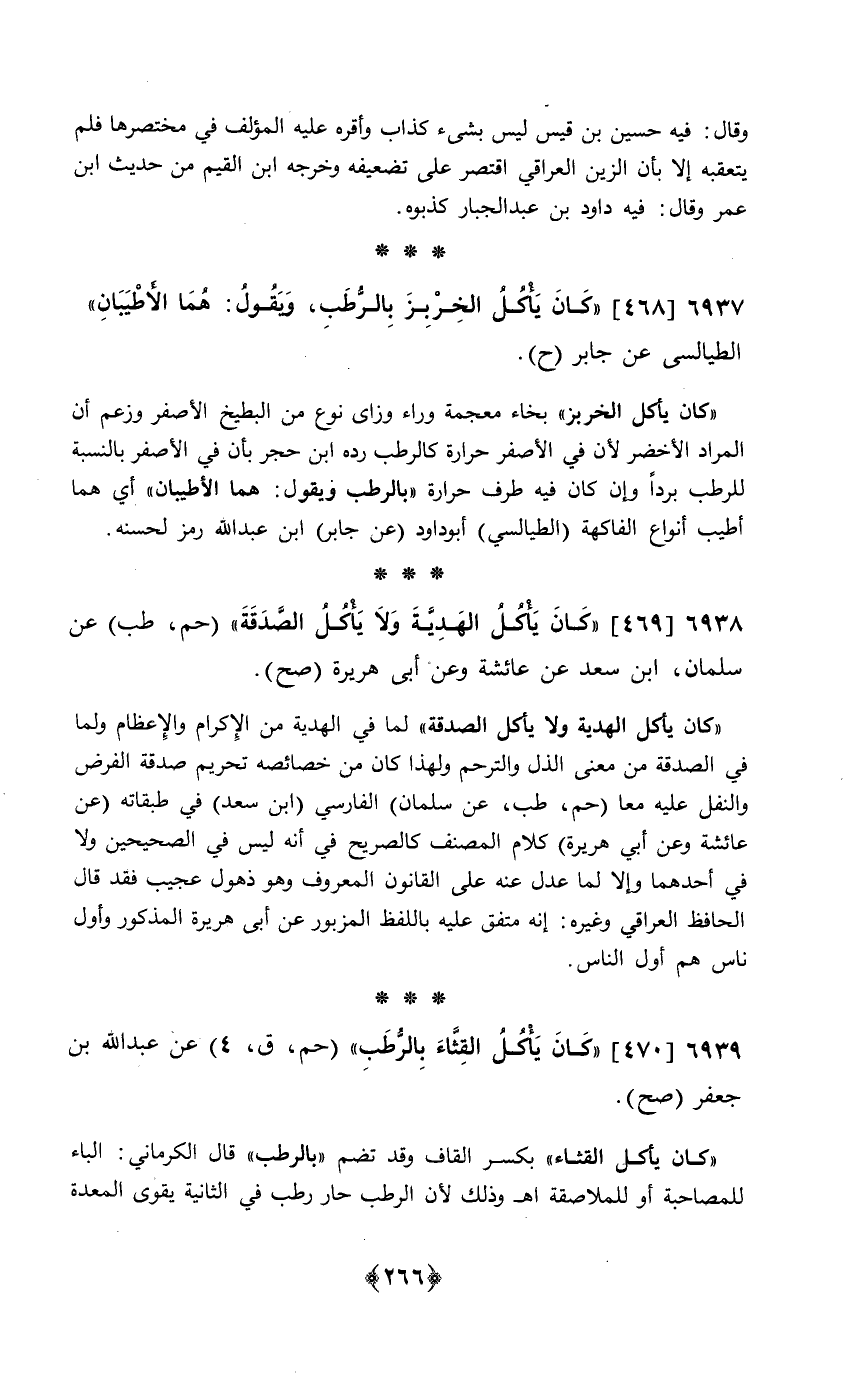 وقال: فيه حسين بن قيس ليس بشيء كذاب وأقره عليه المؤلف في مختصرها فلم يتعقبه إلا بأن الزين العراقي اقتصر على تضعيفه وخرجه ابن القيم من حديث ابن عمر وقال: فيه داود بن عبدالجبار كذبوه.

* * *

٦٩٣٧ [٤٦٨] «كَانَ يَأْكُلُ الخِرْبِزَ بِالرُّطَبِ، وَيَقُولُ: هُمَا الأَطْيَبَانِ» الطيالسى عن جابر (ح).

«كان يأكل الخربز» بخاء معجمة وراء وزاى نوع من البطيخ الأصفر وزعم أن المراد الأخضر لأن في الأصفر حرارة كالرطب رده ابن حجر بأن في الأصفر بالنسبة للرطب برداً وإن كان فيه طرف حرارة «بالرطب ويقول: هما الأطيبان» أي هما أطيب أنواع الفاكهة (الطيالسي) أبوداود (عن جابر) ابن عبدالله رمز لحسنه.

* * *

٦٩٣٨ [٤٦٩] «كَانَ يَأْكُلُ الهَدِيَّةَ وَلاَ يَأْكُلُ الصَّدَقَةَ» (حم، طب) عن سلمان، ابن سعد عن عائشة وعن أبى هريرة (صح).

«كان يأكل الهدية ولا يأكل الصدقة» لما في الهدية من الإكرام والإعظام ولما في الصدقة من معنى الذل والترحم ولهذا كان من خصائصه تحريم صدقة الفرض والنفل عليه معا (حم، طب، عن سلمان) الفارسي (ابن سعد) في طبقاته (عن عائشة وعن أبي هريرة) كلام المصنف كالصريح في أنه ليس في الصحيحين ولا في أحدهما وإلا لما عدل عنه على القانون المعروف وهو ذهول عجيب فقد قال الحافظ العراقي وغيره: إنه متفق عليه باللفظ المزبور عن أبى هريرة المذكور وأول ناس هم أول الناس.

* * *

٦٩٣٩ [٤٧٠] «كَانَ يَأْكُلُ القِثَّاءَ بِالرُّطَبِ» (حم، ق، ٤) عن عبدالله بن جعفر (صح).

«كان يأكل القثاء» بكسر القاف وقد تضم «بالرطب» قال الكرماني: الباء للمصاحبة أو للملاصقة اهـ وذلك لأن الرطب حار رطب في الثانية يقوى المعدة

﴿٢٦٦﴾